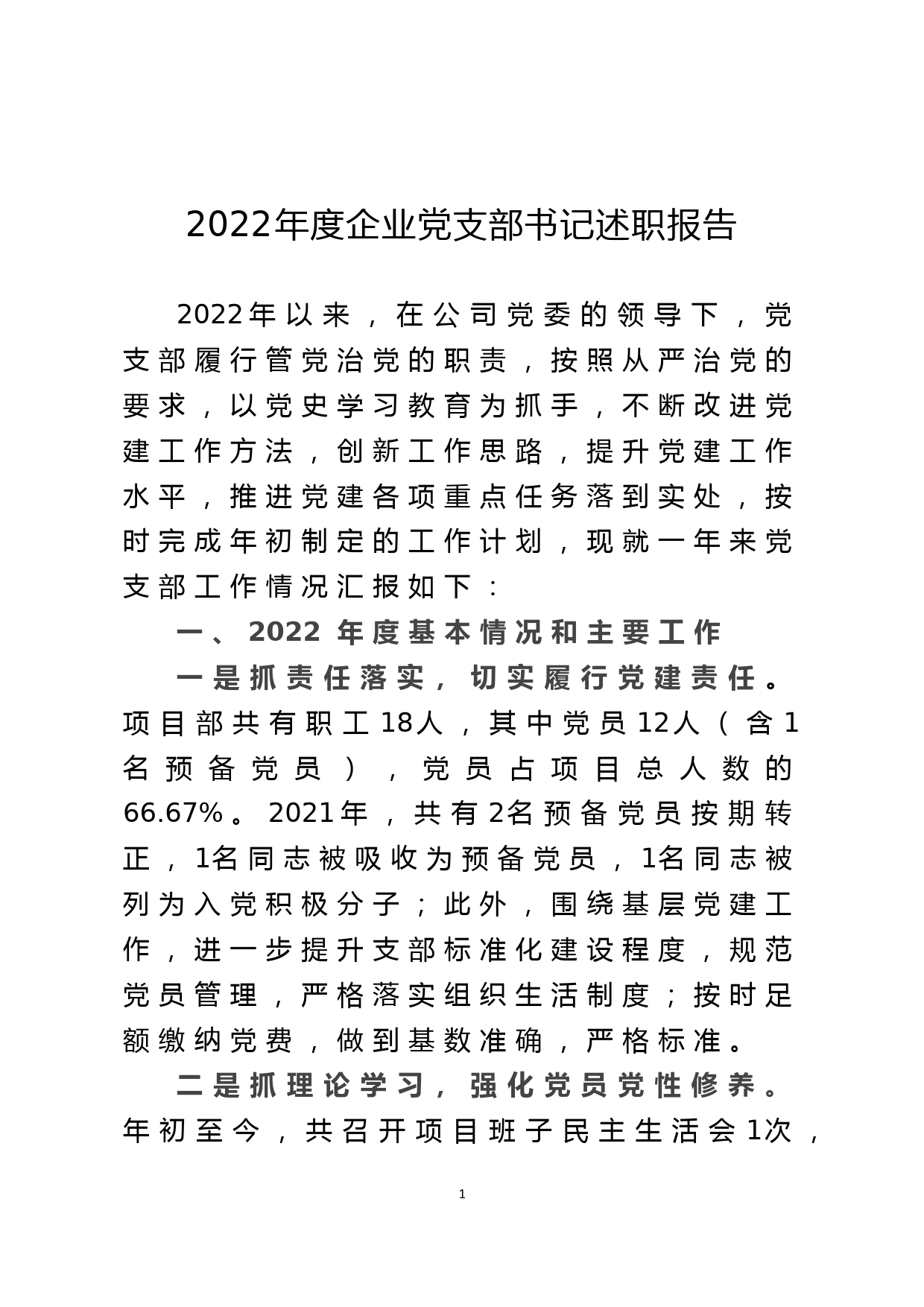 2022年度企业党支部书记述职报告

2022年以来，在公司党委的领导下，党支部履行管党治党的职责，按照从严治党的要求，以党史学习教育为抓手，不断改进党建工作方法，创新工作思路，提升党建工作水平，推进党建各项重点任务落到实处，按时完成年初制定的工作计划，现就一年来党支部工作情况汇报如下：

一、2022 年度基本情况和主要工作

一是抓责任落实，切实履行党建责任。项目部共有职工18人，其中党员12人（含1名预备党员），党员占项目总人数的66.67%。2021年，共有2名预备党员按期转正，1名同志被吸收为预备党员，1名同志被列为入党积极分子；此外，围绕基层党建工作，进一步提升支部标准化建设程度，规范党员管理，严格落实组织生活制度；按时足额缴纳党费，做到基数准确，严格标准。

二是抓理论学习，强化党员党性修养。年初至今，共召开项目班子民主生活会1次，

1